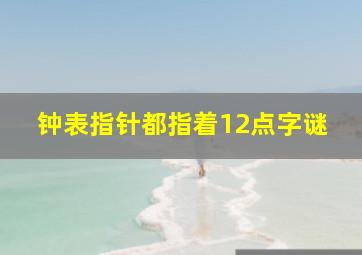 钟表指针都指着12点字谜